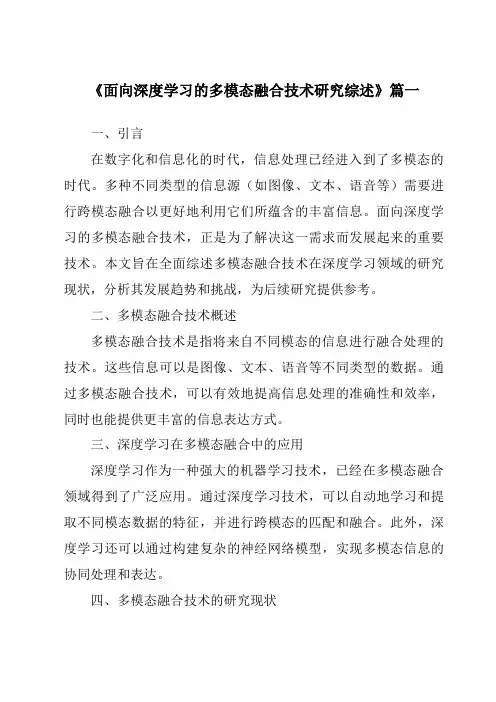 《面向深度学习的多模态融合技术研究综述》篇一

一、引言

在数字化和信息化的时代，信息处理已经进入到了多模态的时代。多种不同类型的信息源（如图像、文本、语音等）需要进行跨模态融合以更好地利用它们所蕴含的丰富信息。面向深度学习的多模态融合技术，正是为了解决这一需求而发展起来的重要技术。本文旨在全面综述多模态融合技术在深度学习领域的研究现状，分析其发展趋势和挑战，为后续研究提供参考。

二、多模态融合技术概述

多模态融合技术是指将来自不同模态的信息进行融合处理的技术。这些信息可以是图像、文本、语音等不同类型的数据。通过多模态融合技术，可以有效地提高信息处理的准确性和效率，同时也能提供更丰富的信息表达方式。

三、深度学习在多模态融合中的应用

深度学习作为一种强大的机器学习技术，已经在多模态融合领域得到了广泛应用。通过深度学习技术，可以自动地学习和提取不同模态数据的特征，并进行跨模态的匹配和融合。此外，深度学习还可以通过构建复杂的神经网络模型，实现多模态信息的协同处理和表达。

四、多模态融合技术的研究现状